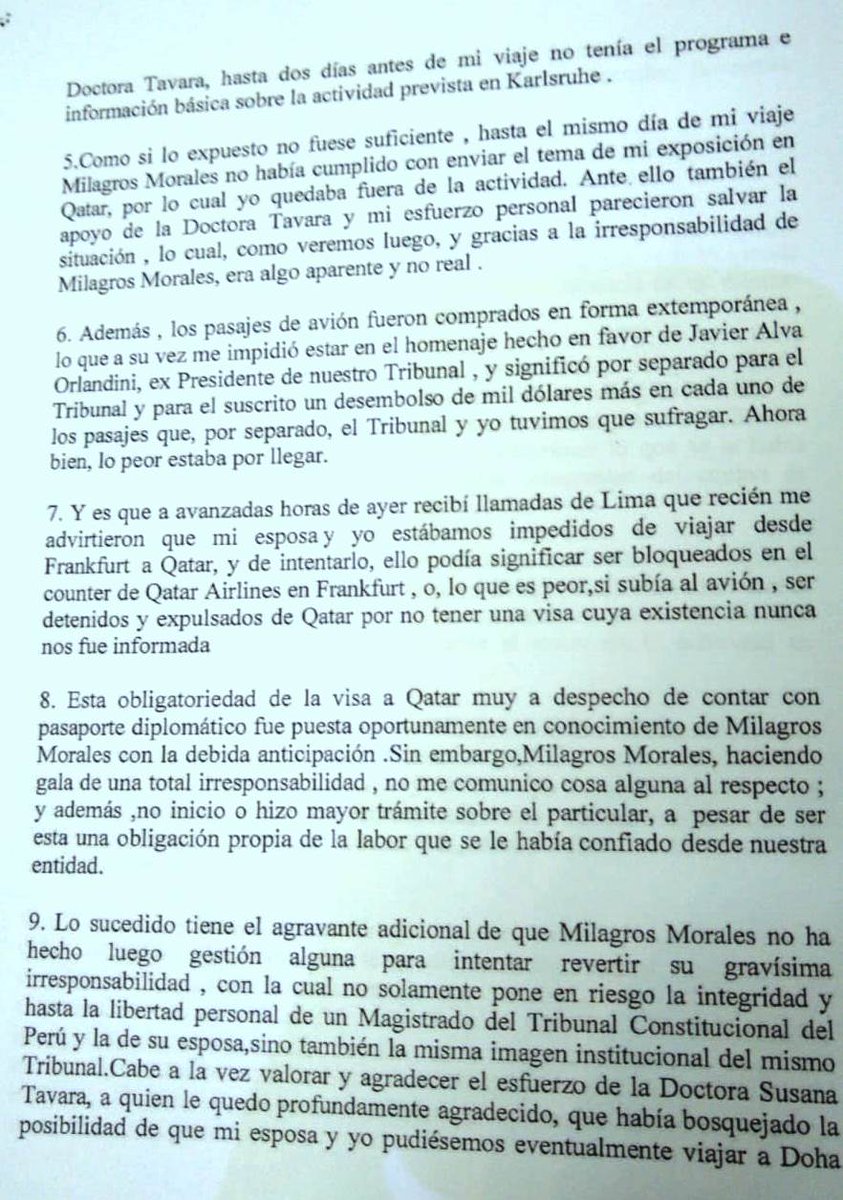 Doctora Tavara, hasta dos días antes de mi viaje no tenía el programa e información básica sobre la actividad prevista en Karlsruhe .

5.Como si lo expuesto no fuese suficiente , hasta el mismo día de mi viaje Milagros Morales no había cumplido con enviar el tema de mi exposición en Qatar, por lo cual yo quedaba fuera de la actividad. Ante ello también el apoyo de la Doctora Tavara y mi esfuerzo personal parecieron salvar la situación , lo cual, como veremos luego, y gracias a la irresponsabilidad de Milagros Morales, era algo aparente y no real .

6. Además , los pasajes de avión fueron comprados en forma extemporánea , lo que a su vez me impidió estar en el homenaje hecho en favor de Javier Alva Orlandini, ex Presidente de nuestro Tribunal , y significó por separado para el Tribunal y para el suscrito un desembolso de mil dólares más en cada uno de los pasajes que, por separado, el Tribunal y yo tuvimos que sufragar. Ahora bien, lo peor estaba por llegar.

7. Y es que a avanzadas horas de ayer recibí llamadas de Lima que recién me advirtieron que mi esposa y yo estábamos impedidos de viajar desde Frankfurt a Qatar, y de intentarlo, ello podía significar ser bloqueados en el counter de Qatar Airlines en Frankfurt , o, lo que es peor,si subía al avión , ser detenidos y expulsados de Qatar por no tener una visa cuya existencia nunca nos fue informada

8. Esta obligatoriedad de la visa a Qatar muy a despecho de contar con pasaporte diplomático fue puesta oportunamente en conocimiento de Milagros Morales con la debida anticipación .Sin embargo,Milagros Morales, haciendo gala de una total irresponsabilidad , no me comunico cosa alguna al respecto ; y además ,no inicio o hizo mayor trámite sobre el particular, a pesar de ser esta una obligación propia de la labor que se le había confiado desde nuestra entidad.

9. Lo sucedido tiene el agravante adicional de que Milagros Morales no ha hecho luego gestión alguna para intentar revertir su gravísima irresponsabilidad , con la cual no solamente pone en riesgo la integridad y hasta la libertad personal de un Magistrado del Tribunal Constitucional del Perú y la de su esposa,sino también la misma imagen institucional del mismo Tribunal.Cabe a la vez valorar y agradecer el esfuerzo de la Doctora Susana Tavara, a quien le quedo profundamente agradecido, que había bosquejado la posibilidad de que mi esposa y yo pudiésemos eventualmente viajar a Doha